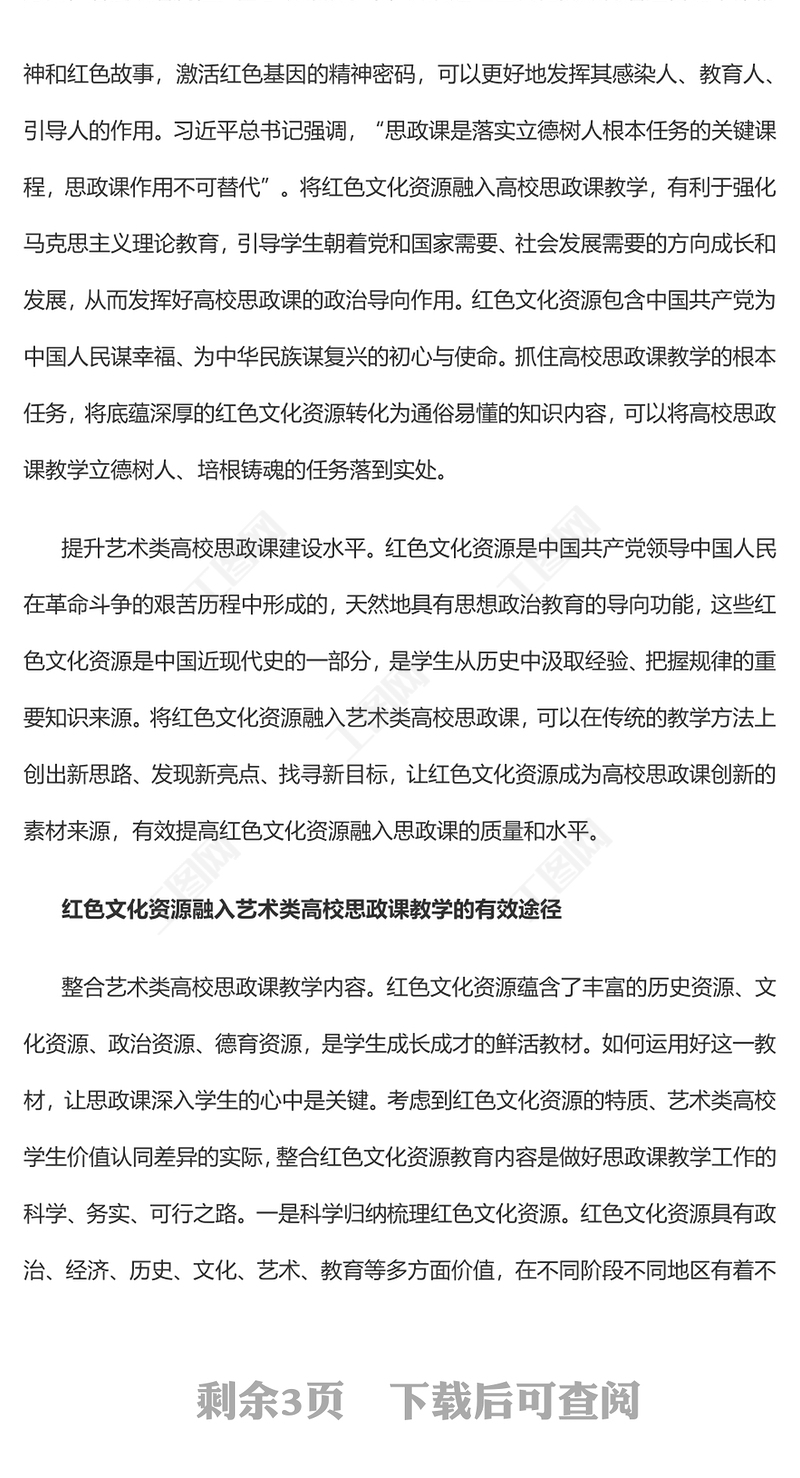 神和红色故事，激活红色基因的精神密码，可以更好地发挥其感染人、教育人、引导人的作用。习近平总书记强调，“思政课是落实立德树人根本任务的关键课程，思政课作用不可替代”。将红色文化资源融入高校思政课教学，有利于强化马克思主义理论教育，引导学生朝着党和国家需要、社会发展需要的方向成长和发展，从而发挥好高校思政课的政治导向作用。红色文化资源包含中国共产党为中国人民谋幸福、为中华民族谋复兴的初心与使命。抓住高校思政课教学的根本任务，将底蕴深厚的红色文化资源转化为通俗易懂的知识内容，可以将高校思政课教学立德树人、培根铸魂的任务落到实处。

提升艺术类高校思政课建设水平。红色文化资源是中国共产党领导中国人民在革命斗争的艰苦历程中形成的，天然地具有思想政治教育的导向功能，这些红色文化资源是中国近现代史的一部分，是学生从历史中汲取经验、把握规律的重要知识来源。将红色文化资源融入艺术类高校思政课，可以在传统的教学方法上创出新思路、发现新亮点、找寻新目标，让红色文化资源成为高校思政课创新的素材来源，有效提高红色文化资源融入思政课的质量和水平。

红色文化资源融入艺术类高校思政课教学的有效途径

整合艺术类高校思政课教学内容。红色文化资源蕴含了丰富的历史资源、文化资源、政治资源、德育资源，是学生成长成才的鲜活教材。如何运用好这一教材，让思政课深入学生的心中是关键。考虑到红色文化资源的特质、艺术类高校学生价值认同差异的实际，整合红色文化资源教育内容是做好思政课教学工作的科学、务实、可行之路。一是科学归纳梳理红色文化资源。红色文化资源具有政治、经济、历史、文化、艺术、教育等多方面价值，在不同阶段不同地区有着不

剩余3页　下载后可查阅